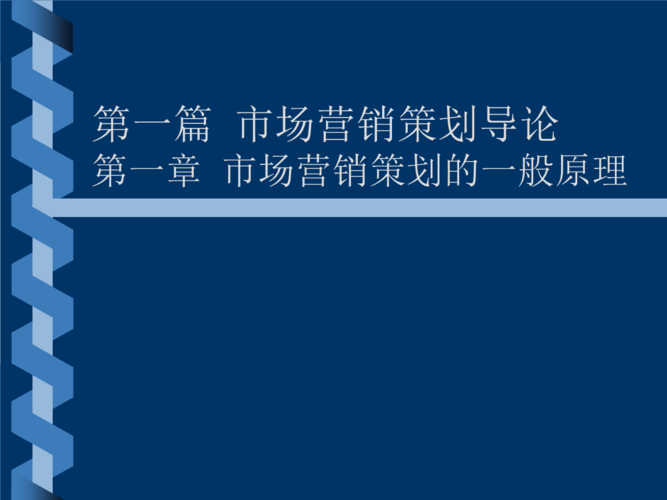 第一篇  市场营销策划导论
第一章  市场营销策划的一般原理